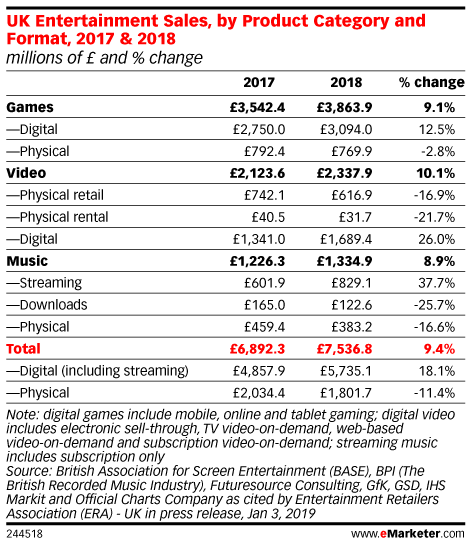 UK Entertainment Sales, by Product Category and Format, 2017 & 2018
millions of £ and % change

| | 2017 | 2018 | % change |
|---|---|---|---|
| Games | £3,542.4 | £3,863.9 | 9.1% |
| —Digital | £2,750.0 | £3,094.0 | 12.5% |
| —Physical | £792.4 | £769.9 | -2.8% |
| Video | £2,123.6 | £2,337.9 | 10.1% |
| —Physical retail | £742.1 | £616.9 | -16.9% |
| —Physical rental | £40.5 | £31.7 | -21.7% |
| —Digital | £1,341.0 | £1,689.4 | 26.0% |
| Music | £1,226.3 | £1,334.9 | 8.9% |
| —Streaming | £601.9 | £829.1 | 37.7% |
| —Downloads | £165.0 | £122.6 | -25.7% |
| —Physical | £459.4 | £383.2 | -16.6% |
| Total | £6,892.3 | £7,536.8 | 9.4% |
| —Digital (including streaming) | £4,857.9 | £5,735.1 | 18.1% |
| —Physical | £2,034.4 | £1,801.7 | -11.4% |

Note: digital games include mobile, online and tablet gaming; digital video includes electronic sell-through, TV video-on-demand, web-based video-on-demand and subscription video-on-demand; streaming music includes subscription only
Source: British Association for Screen Entertainment (BASE), BPI (The British Recorded Music Industry), Futuresource Consulting, GfK, GSD, IHS Markit and Official Charts Company as cited by Entertainment Retailers Association (ERA) - UK in press release, Jan 3, 2019

244518

www.eMarketer.com